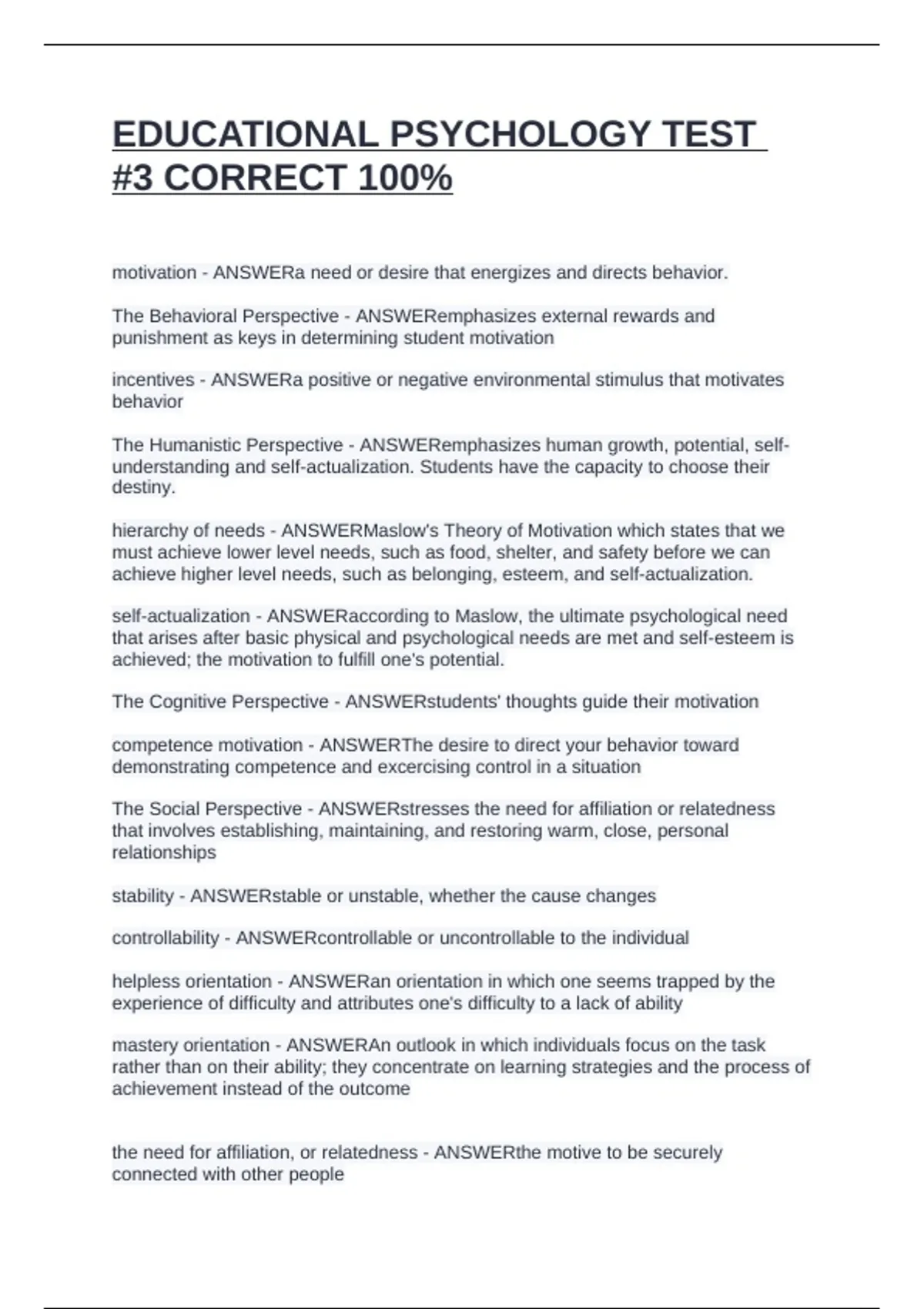 EDUCATIONAL PSYCHOLOGY TEST #3 CORRECT 100%

motivation - ANSWERa need or desire that energizes and directs behavior.

The Behavioral Perspective - ANSWERemphasizes external rewards and punishment as keys in determining student motivation

incentives - ANSWERa positive or negative environmental stimulus that motivates behavior

The Humanistic Perspective - ANSWERemphasizes human growth, potential, self-understanding and self-actualization. Students have the capacity to choose their destiny.

hierarchy of needs - ANSWERMaslow's Theory of Motivation which states that we must achieve lower level needs, such as food, shelter, and safety before we can achieve higher level needs, such as belonging, esteem, and self-actualization.

self-actualization - ANSWERaccording to Maslow, the ultimate psychological need that arises after basic physical and psychological needs are met and self-esteem is achieved; the motivation to fulfill one's potential.

The Cognitive Perspective - ANSWERstudents' thoughts guide their motivation

competence motivation - ANSWERThe desire to direct your behavior toward demonstrating competence and excercising control in a situation

The Social Perspective - ANSWERstresses the need for affiliation or relatedness that involves establishing, maintaining, and restoring warm, close, personal relationships

stability - ANSWERstable or unstable, whether the cause changes

controllability - ANSWERcontrollable or uncontrollable to the individual

helpless orientation - ANSWERan orientation in which one seems trapped by the experience of difficulty and attributes one's difficulty to a lack of ability

mastery orientation - ANSWERAn outlook in which individuals focus on the task rather than on their ability; they concentrate on learning strategies and the process of achievement instead of the outcome

the need for affiliation, or relatedness - ANSWERthe motive to be securely connected with other people